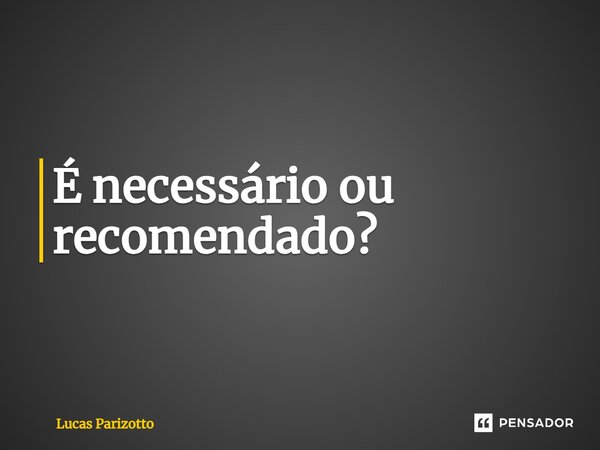 É necessário ou recomendado?

Lucas Parizotto

PENSADOR